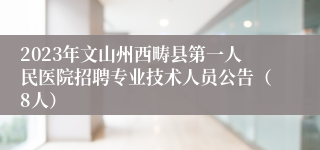 2023年文山州西畴县第一人民医院招聘专业技术人员公告（8人）